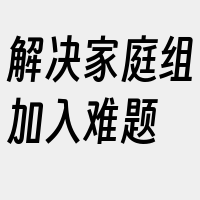 解决家庭组加入难题